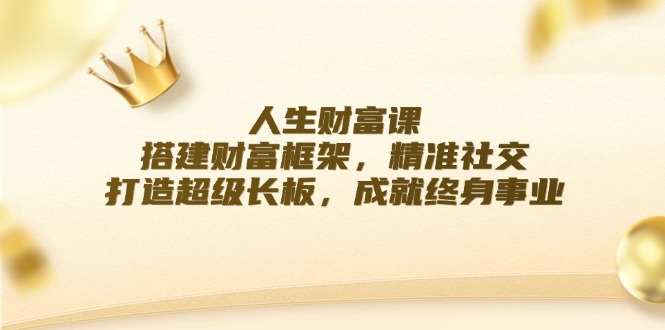 人生财富课
搭建财富框架，精准社交
打造超级长板，成就终身事业